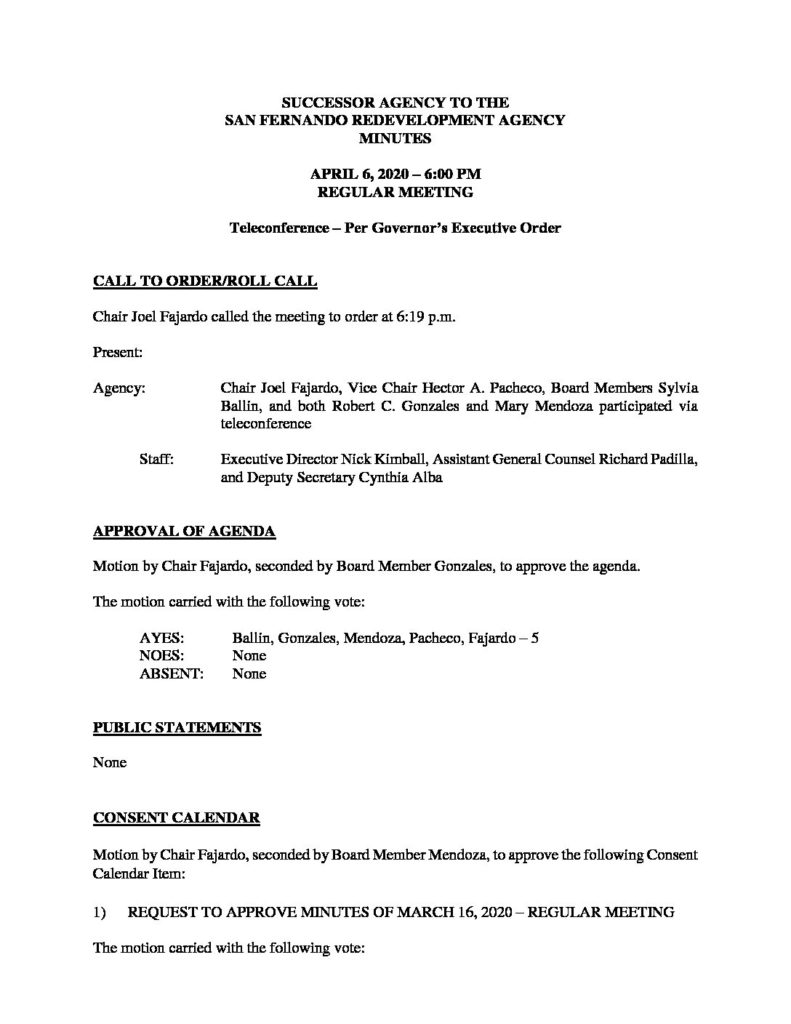 SUCCESSOR AGENCY TO THE
SAN FERNANDO REDEVELOPMENT AGENCY
MINUTES

APRIL 6, 2020 – 6:00 PM
REGULAR MEETING

Teleconference – Per Governor's Executive Order

CALL TO ORDER/ROLL CALL

Chair Joel Fajardo called the meeting to order at 6:19 p.m.

Present:

Agency: Chair Joel Fajardo, Vice Chair Hector A. Pacheco, Board Members Sylvia Ballin, and both Robert C. Gonzales and Mary Mendoza participated via teleconference

Staff: Executive Director Nick Kimball, Assistant General Counsel Richard Padilla, and Deputy Secretary Cynthia Alba

APPROVAL OF AGENDA

Motion by Chair Fajardo, seconded by Board Member Gonzales, to approve the agenda.

The motion carried with the following vote:

AYES: Ballin, Gonzales, Mendoza, Pacheco, Fajardo – 5
NOES: None
ABSENT: None

PUBLIC STATEMENTS

None

CONSENT CALENDAR

Motion by Chair Fajardo, seconded by Board Member Mendoza, to approve the following Consent Calendar Item:

1) REQUEST TO APPROVE MINUTES OF MARCH 16, 2020 – REGULAR MEETING

The motion carried with the following vote: